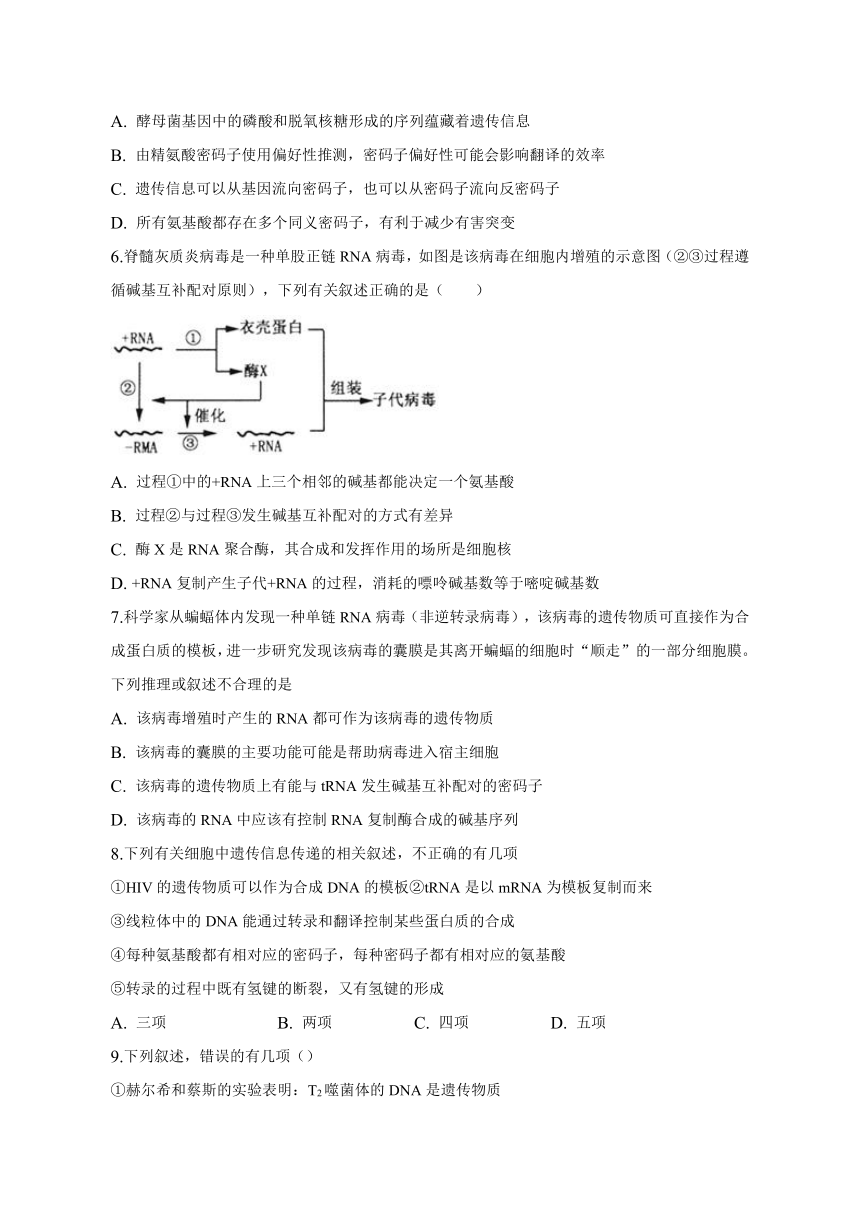 A. 酵母菌基因中的磷酸和脱氧核糖形成的序列蕴藏着遗传信息

B. 由精氨酸密码子使用偏好性推测，密码子偏好性可能会影响翻译的效率

C. 遗传信息可以从基因流向密码子，也可以从密码子流向反密码子

D. 所有氨基酸都存在多个同义密码子，有利于减少有害突变

6.脊髓灰质炎病毒是一种单股正链 RNA 病毒，如图是该病毒在细胞内增殖的示意图（②③过程遵循碱基互补配对原则），下列有关叙述正确的是（　　）

+RNA ① 衣壳蛋白 酶X ② 催化 组装 子代病毒 -RMA ③ +RNA

A. 过程①中的+RNA 上三个相邻的碱基都能决定一个氨基酸

B. 过程②与过程③发生碱基互补配对的方式有差异

C. 酶 X 是 RNA 聚合酶，其合成和发挥作用的场所是细胞核

D. +RNA 复制产生子代+RNA 的过程，消耗的嘌呤碱基数等于嘧啶碱基数

7.科学家从蝙蝠体内发现一种单链 RNA 病毒（非逆转录病毒），该病毒的遗传物质可直接作为合成蛋白质的模板，进一步研究发现该病毒的囊膜是其离开蝙蝠的细胞时“顺走”的一部分细胞膜。下列推理或叙述不合理的是

A. 该病毒增殖时产生的 RNA 都可作为该病毒的遗传物质

B. 该病毒的囊膜的主要功能可能是帮助病毒进入宿主细胞

C. 该病毒的遗传物质上有能与 tRNA 发生碱基互补配对的密码子

D. 该病毒的 RNA 中应该有控制 RNA 复制酶合成的碱基序列

8.下列有关细胞中遗传信息传递的相关叙述，不正确的有几项

①HIV 的遗传物质可以作为合成 DNA 的模板②tRNA 是以 mRNA 为模板复制而来

③线粒体中的 DNA 能通过转录和翻译控制某些蛋白质的合成

④每种氨基酸都有相对应的密码子，每种密码子都有相对应的氨基酸

⑤转录的过程中既有氢键的断裂，又有氢键的形成

A. 三项　　B. 两项　　C. 四项　　D. 五项

9.下列叙述，错误的有几项（）

①赫尔希和蔡斯的实验表明：$T_2$噬菌体的 DNA 是遗传物质